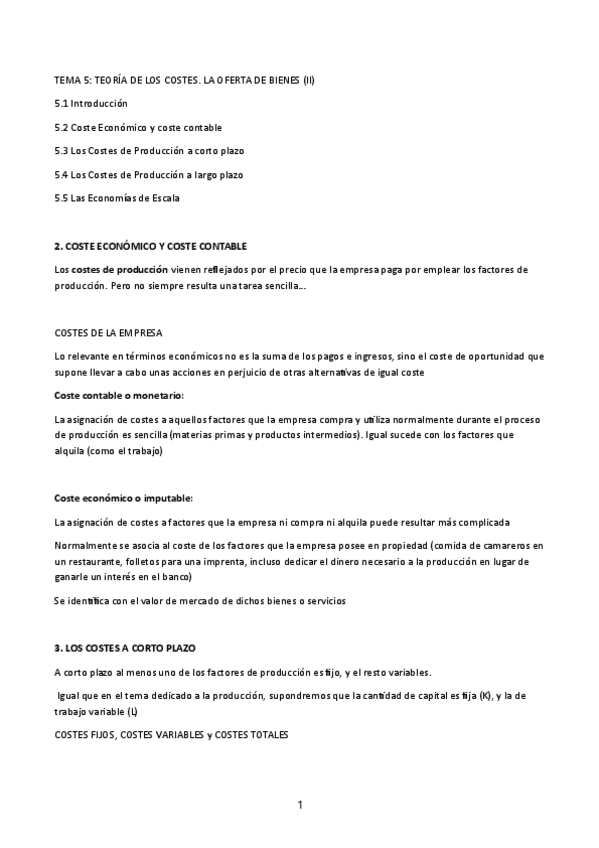 TEMA 5: TEORÍA DE LOS COSTES. LA OFERTA DE BIENES (II)

5.1 Introducción

5.2 Coste Económico y coste contable

5.3 Los Costes de Producción a corto plazo

5.4 Los Costes de Producción a largo plazo

5.5 Las Economías de Escala

2. COSTE ECONÓMICO Y COSTE CONTABLE

Los costes de producción vienen reflejados por el precio que la empresa paga por emplear los factores de producción. Pero no siempre resulta una tarea sencilla...

COSTES DE LA EMPRESA

Lo relevante en términos económicos no es la suma de los pagos e ingresos, sino el coste de oportunidad que supone llevar a cabo unas acciones en perjuicio de otras alternativas de igual coste

Coste contable o monetario:

La asignación de costes a aquellos factores que la empresa compra y utiliza normalmente durante el proceso de producción es sencilla (materias primas y productos intermedios). Igual sucede con los factores que alquila (como el trabajo)

Coste económico o imputable:

La asignación de costes a factores que la empresa ni compra ni alquila puede resultar más complicada

Normalmente se asocia al coste de los factores que la empresa posee en propiedad (comida de camareros en un restaurante, folletos para una imprenta, incluso dedicar el dinero necesario a la producción en lugar de ganarle un interés en el banco)

Se identifica con el valor de mercado de dichos bienes o servicios

3. LOS COSTES A CORTO PLAZO

A corto plazo al menos uno de los factores de producción es fijo, y el resto variables.

Igual que en el tema dedicado a la producción, supondremos que la cantidad de capital es fija (K), y la de trabajo variable (L)

COSTES FIJOS, COSTES VARIABLES y COSTES TOTALES

1